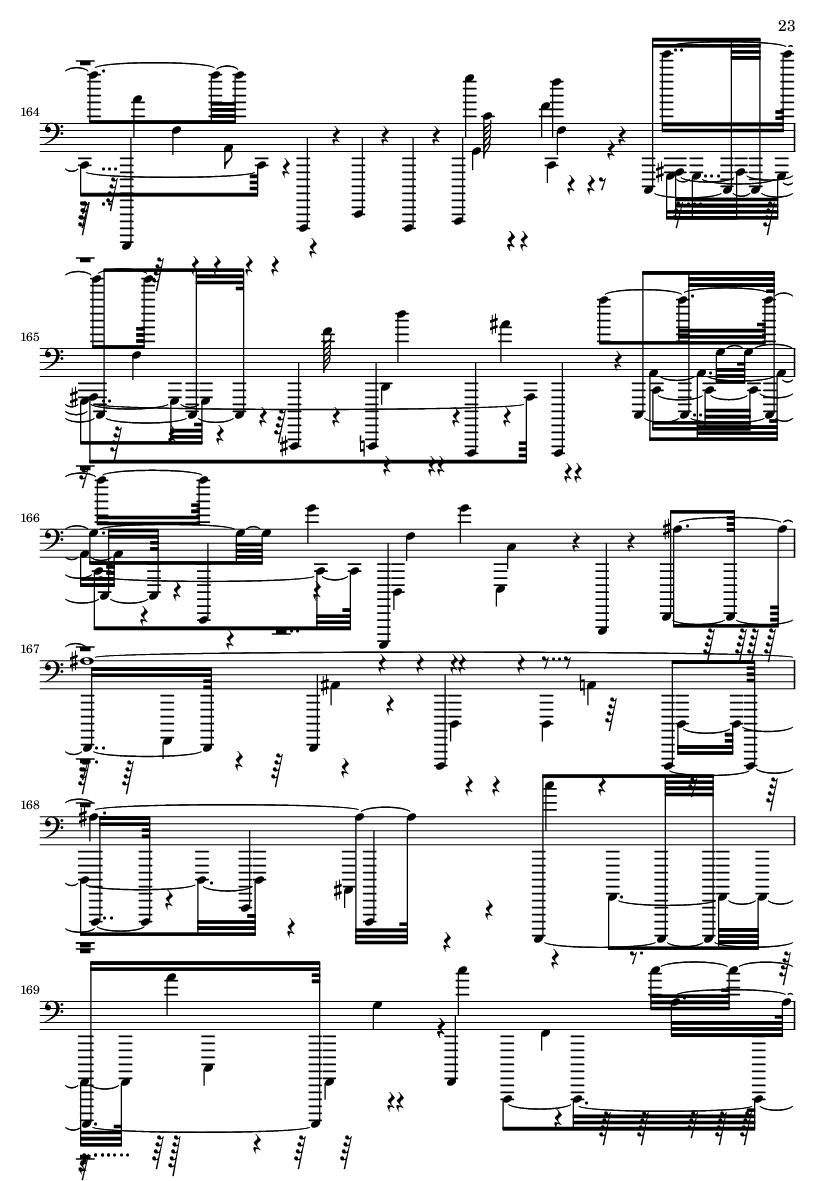 23

164

165

166

167

168

169